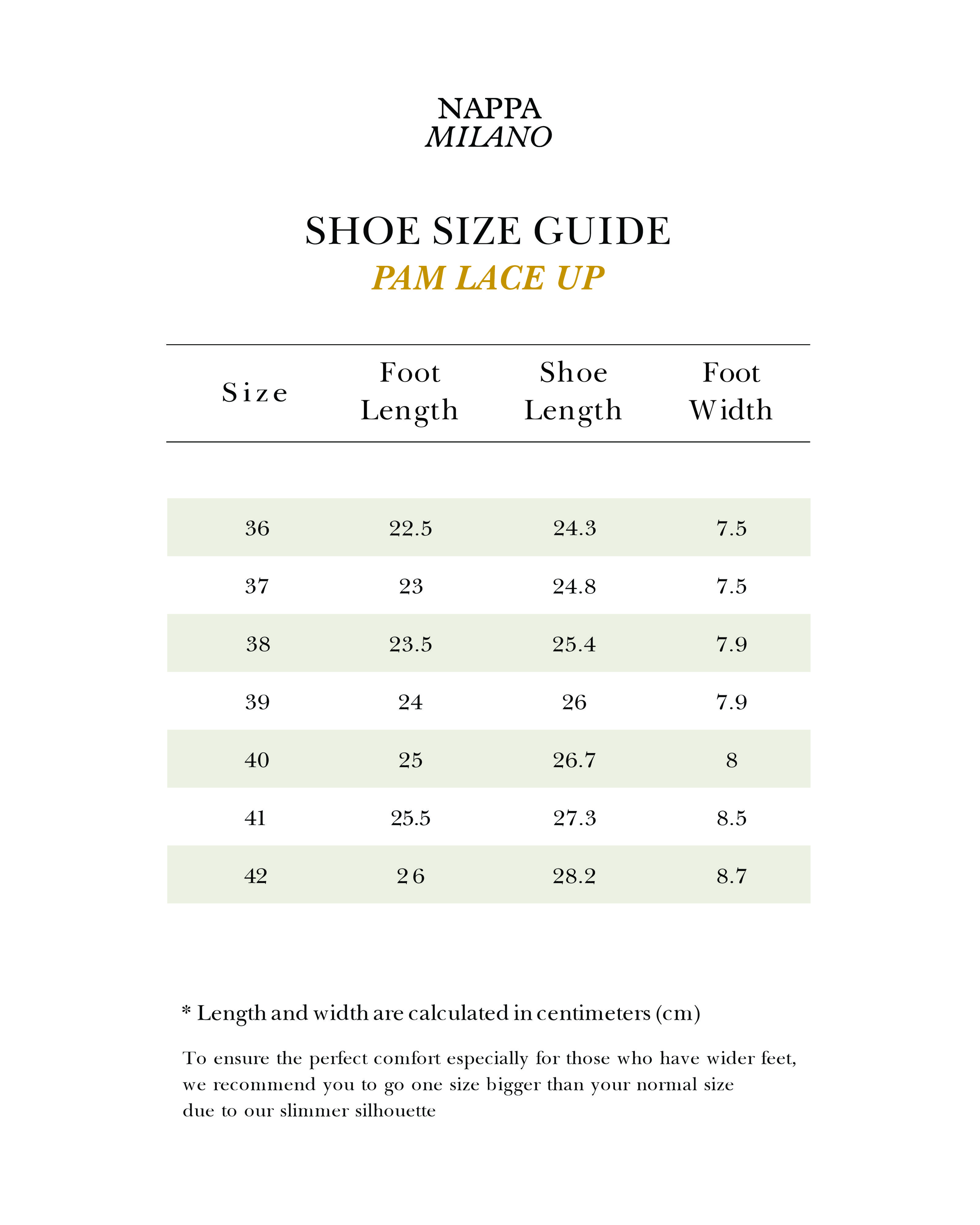 NAPPA
MILANO

SHOE SIZE GUIDE
PAM LACE UP

| Size | Foot Length | Shoe Length | Foot Width |
|---|---|---|---|
| 36 | 22.5 | 24.3 | 7.5 |
| 37 | 23 | 24.8 | 7.5 |
| 38 | 23.5 | 25.4 | 7.9 |
| 39 | 24 | 26 | 7.9 |
| 40 | 25 | 26.7 | 8 |
| 41 | 25.5 | 27.3 | 8.5 |
| 42 | 26 | 28.2 | 8.7 |

* Length and width are calculated in centimeters (cm)

To ensure the perfect comfort especially for those who have wider feet, we recommend you to go one size bigger than your normal size due to our slimmer silhouette